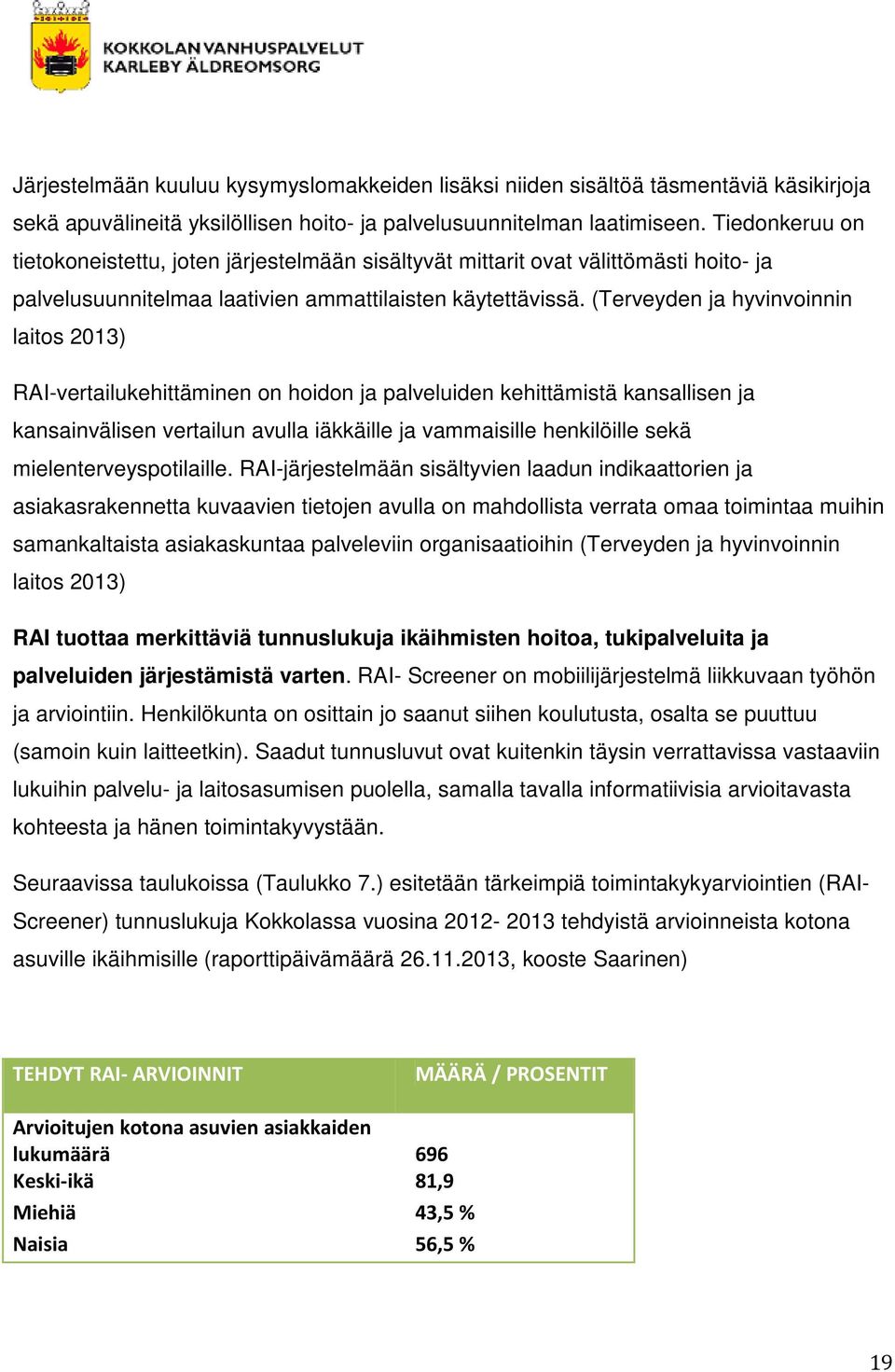 KOKKOLAN VANHUSPALVELUT
KARLEBY ÄLDREOMSORG

Järjestelmään kuuluu kysymyslomakkeiden lisäksi niiden sisältöä täsmentäviä käsikirjoja sekä apuvälineitä yksilöllisen hoito- ja palvelusuunnitelman laatimiseen. Tiedonkeruu on tietokoneistettu, joten järjestelmään sisältyvät mittarit ovat välittömästi hoito- ja palvelusuunnitelmaa laativien ammattilaisten käytettävissä. (Terveyden ja hyvinvoinnin laitos 2013)

RAI-vertailukehittäminen on hoidon ja palveluiden kehittämistä kansallisen ja kansainvälisen vertailun avulla iäkkäille ja vammaisille henkilöille sekä mielenterveyspotilaille. RAI-järjestelmään sisältyvien laadun indikaattorien ja asiakasrakennetta kuvaavien tietojen avulla on mahdollista verrata omaa toimintaa muihin samankaltaista asiakaskuntaa palveleviin organisaatioihin (Terveyden ja hyvinvoinnin laitos 2013)

RAI tuottaa merkittäviä tunnuslukuja ikäihmisten hoitoa, tukipalveluita ja palveluiden järjestämistä varten. RAI- Screener on mobiilijärjestelmä liikkuvaan työhön ja arviointiin. Henkilökunta on osittain jo saanut siihen koulutusta, osalta se puuttuu (samoin kuin laitteetkin). Saadut tunnusluvut ovat kuitenkin täysin verrattavissa vastaaviin lukuihin palvelu- ja laitosasumisen puolella, samalla tavalla informatiivisia arvioitavasta kohteesta ja hänen toimintakyvystään.

Seuraavissa taulukoissa (Taulukko 7.) esitetään tärkeimpiä toimintakykyarviointien (RAI-Screener) tunnuslukuja Kokkolassa vuosina 2012- 2013 tehdyistä arvioinneista kotona asuville ikäihmisille (raporttipäivämäärä 26.11.2013, kooste Saarinen)

| TEHDYT RAI- ARVIOINNIT | MÄÄRÄ / PROSENTIT |
|---|---|
| Arvioitujen kotona asuvien asiakkaiden lukumäärä | 696 |
| Keski-ikä | 81,9 |
| Miehiä | 43,5 % |
| Naisia | 56,5 % |

19